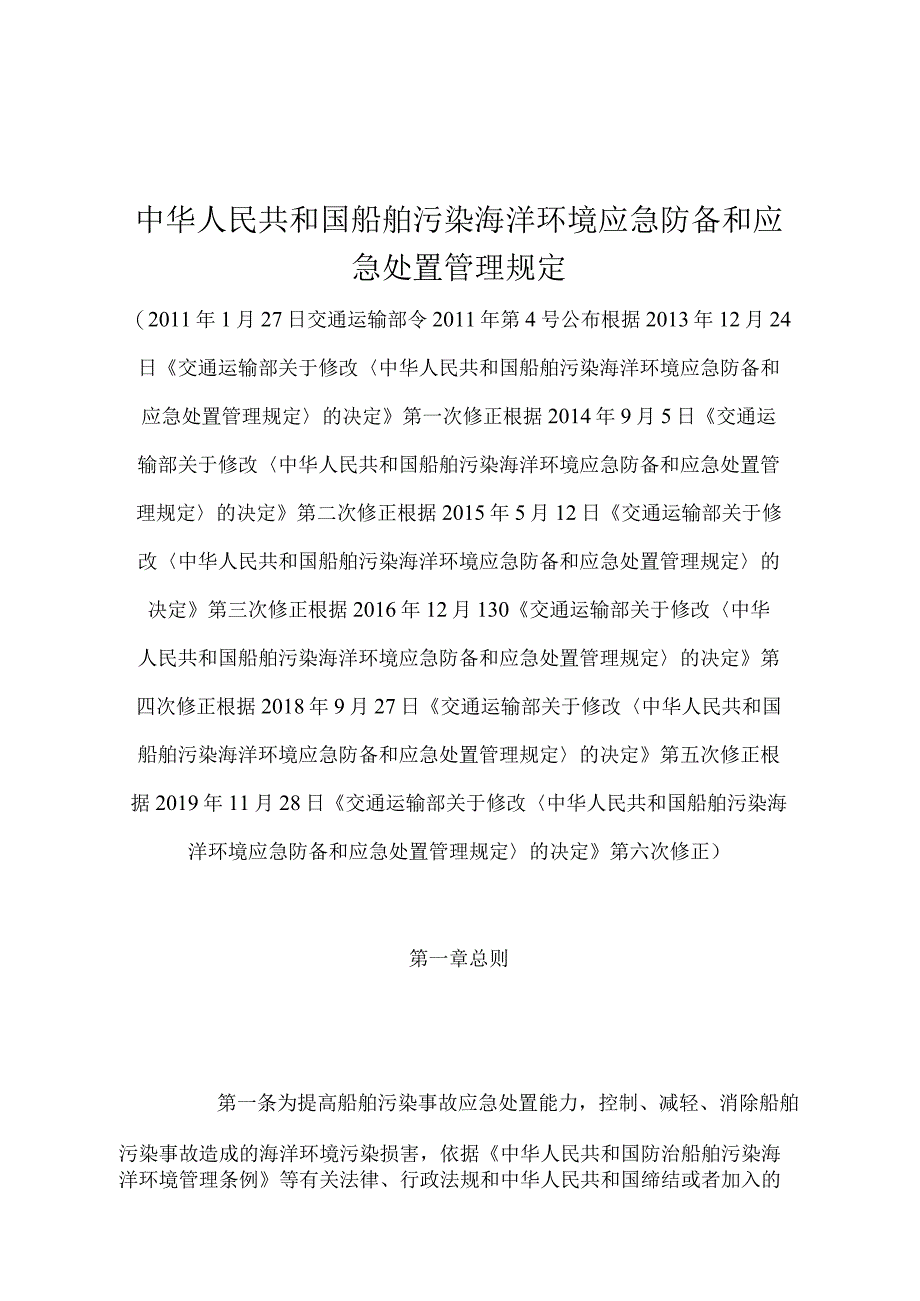 中华人民共和国船舶污染海洋环境应急防备和应急处置管理规定

（2011年1月27日交通运输部令2011年第4号公布根据2013年12月24日《交通运输部关于修改〈中华人民共和国船舶污染海洋环境应急防备和应急处置管理规定〉的决定》第一次修正根据2014年9月5日《交通运输部关于修改〈中华人民共和国船舶污染海洋环境应急防备和应急处置管理规定〉的决定》第二次修正根据2015年5月12日《交通运输部关于修改〈中华人民共和国船舶污染海洋环境应急防备和应急处置管理规定〉的决定》第三次修正根据2016年12月130《交通运输部关于修改〈中华人民共和国船舶污染海洋环境应急防备和应急处置管理规定〉的决定》第四次修正根据2018年9月27日《交通运输部关于修改〈中华人民共和国船舶污染海洋环境应急防备和应急处置管理规定〉的决定》第五次修正根据2019年11月28日《交通运输部关于修改〈中华人民共和国船舶污染海洋环境应急防备和应急处置管理规定〉的决定》第六次修正）

第一章总则

第一条为提高船舶污染事故应急处置能力，控制、减轻、消除船舶污染事故造成的海洋环境污染损害，依据《中华人民共和国防治船舶污染海洋环境管理条例》等有关法律、行政法规和中华人民共和国缔结或者加入的